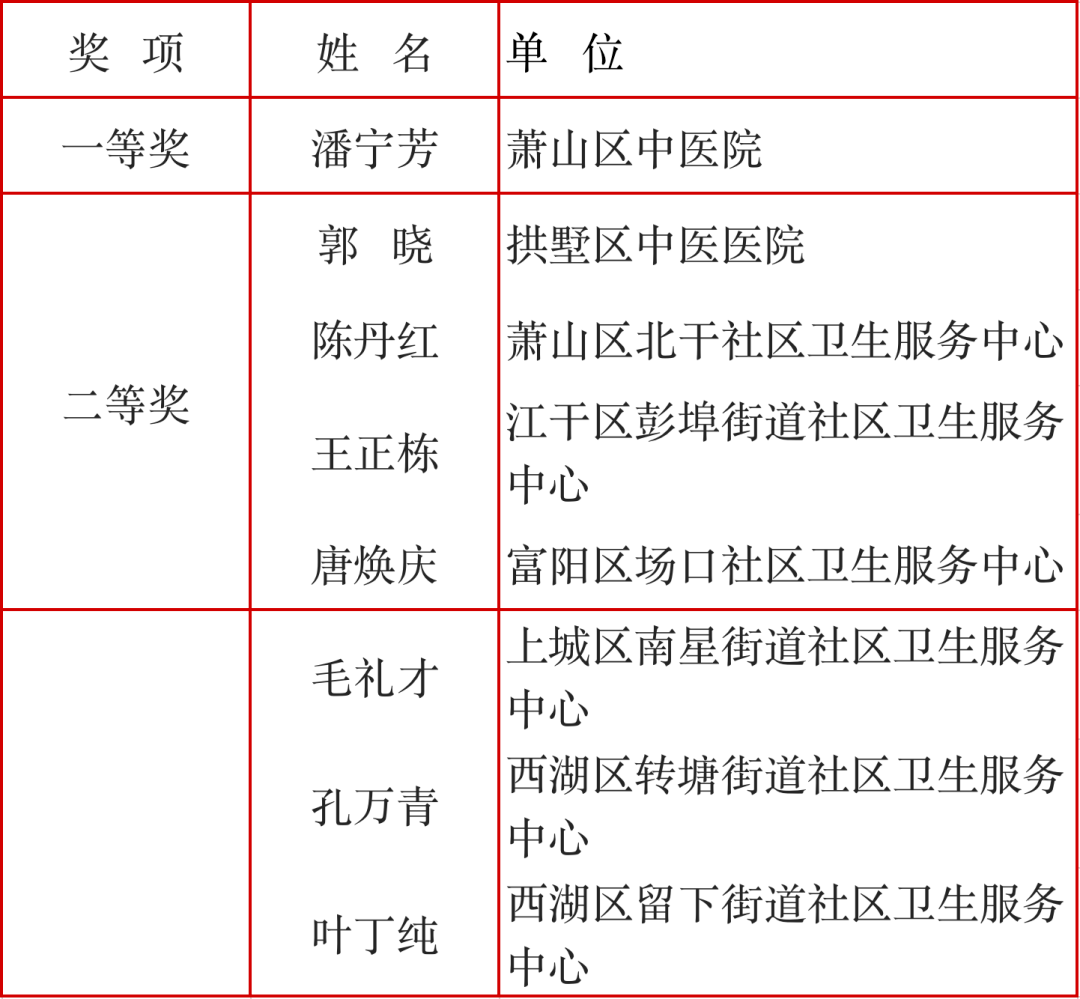 | 奖 项 | 姓 名 | 单 位 |
|---|---|---|
| 一等奖 | 潘宁芳 | 萧山区中医院 |
| 二等奖 | 郭 晓 | 拱墅区中医医院 |
| | 陈丹红 | 萧山区北干社区卫生服务中心 |
| | 王正栋 | 江干区彭埠街道社区卫生服务中心 |
| | 唐焕庆 | 富阳区场口社区卫生服务中心 |
| | 毛礼才 | 上城区南星街道社区卫生服务中心 |
| | 孔万青 | 西湖区转塘街道社区卫生服务中心 |
| | 叶丁纯 | 西湖区留下街道社区卫生服务中心 |